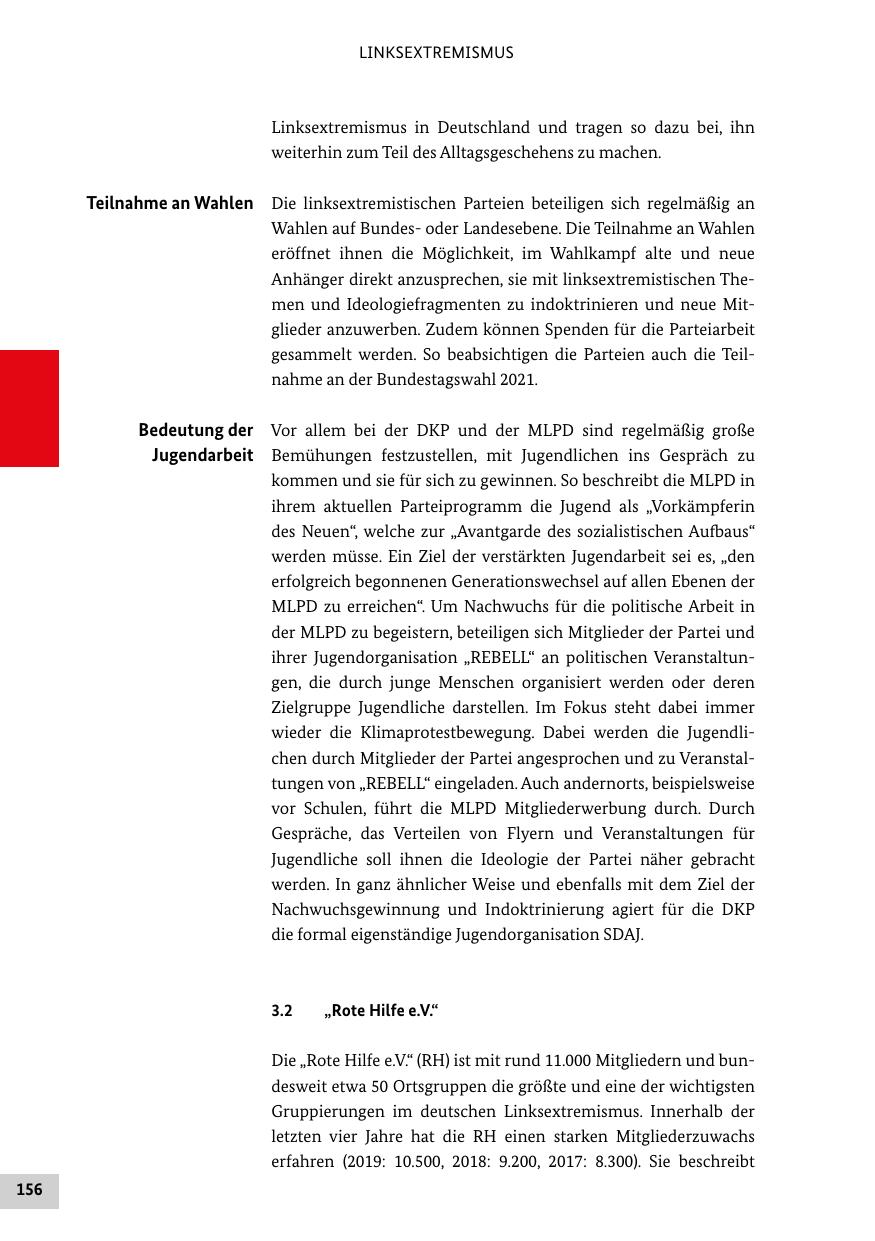 LINKSEXTREMISMUS

Linksextremismus in Deutschland und tragen so dazu bei, ihn weiterhin zum Teil des Alltagsgeschehens zu machen.

Teilnahme an Wahlen

Die linksextremistischen Parteien beteiligen sich regelmäßig an Wahlen auf Bundes- oder Landesebene. Die Teilnahme an Wahlen eröffnet ihnen die Möglichkeit, im Wahlkampf alte und neue Anhänger direkt anzusprechen, sie mit linksextremistischen Themen und Ideologiefragmenten zu indoktrinieren und neue Mitglieder anzuwerben. Zudem können Spenden für die Parteiarbeit gesammelt werden. So beabsichtigen die Parteien auch die Teilnahme an der Bundestagswahl 2021.

Bedeutung der Jugendarbeit

Vor allem bei der DKP und der MLPD sind regelmäßig große Bemühungen festzustellen, mit Jugendlichen ins Gespräch zu kommen und sie für sich zu gewinnen. So beschreibt die MLPD in ihrem aktuellen Parteiprogramm die Jugend als „Vorkämpferin des Neuen“, welche zur „Avantgarde des sozialistischen Aufbaus“ werden müsse. Ein Ziel der verstärkten Jugendarbeit sei es, „den erfolgreich begonnenen Generationswechsel auf allen Ebenen der MLPD zu erreichen“. Um Nachwuchs für die politische Arbeit in der MLPD zu begeistern, beteiligen sich Mitglieder der Partei und ihrer Jugendorganisation „REBELL“ an politischen Veranstaltungen, die durch junge Menschen organisiert werden oder deren Zielgruppe Jugendliche darstellen. Im Fokus steht dabei immer wieder die Klimaprotestbewegung. Dabei werden die Jugendlichen durch Mitglieder der Partei angesprochen und zu Veranstaltungen von „REBELL“ eingeladen. Auch andernorts, beispielsweise vor Schulen, führt die MLPD Mitgliederwerbung durch. Durch Gespräche, das Verteilen von Flyern und Veranstaltungen für Jugendliche soll ihnen die Ideologie der Partei näher gebracht werden. In ganz ähnlicher Weise und ebenfalls mit dem Ziel der Nachwuchsgewinnung und Indoktrinierung agiert für die DKP die formal eigenständige Jugendorganisation SDAJ.

3.2 „Rote Hilfe e.V.“

Die „Rote Hilfe e.V.“ (RH) ist mit rund 11.000 Mitgliedern und bundesweit etwa 50 Ortsgruppen die größte und eine der wichtigsten Gruppierungen im deutschen Linksextremismus. Innerhalb der letzten vier Jahre hat die RH einen starken Mitgliederzuwachs erfahren (2019: 10.500, 2018: 9.200, 2017: 8.300). Sie beschreibt

156